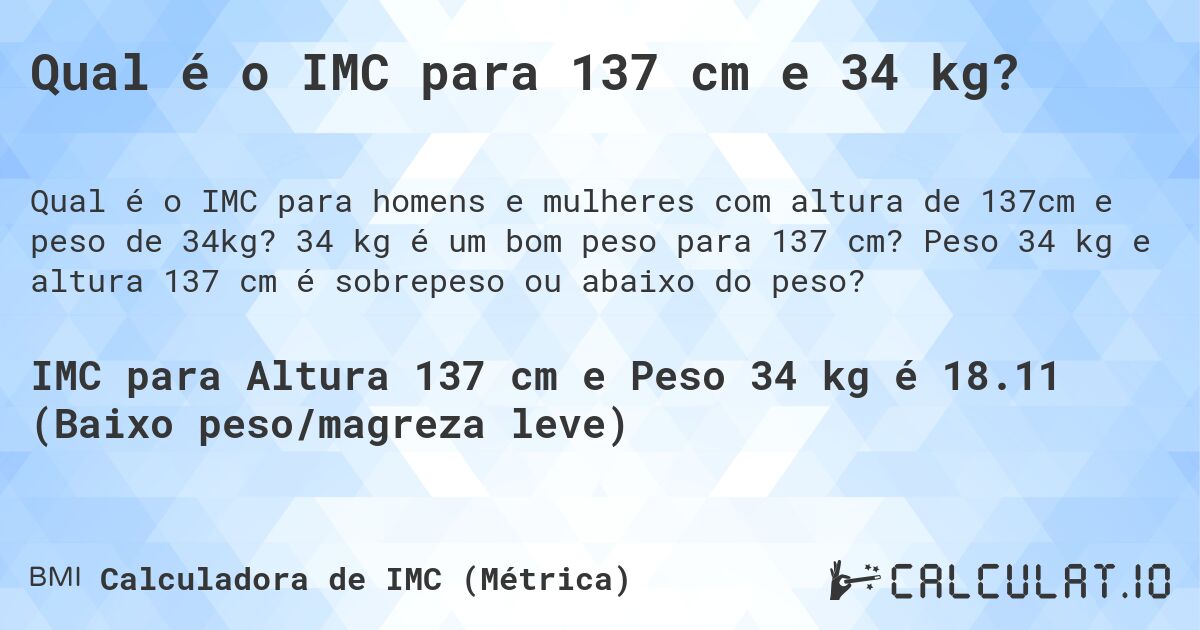 Qual é o IMC para 137 cm e 34 kg?

Qual é o IMC para homens e mulheres com altura de 137cm e peso de 34kg? 34 kg é um bom peso para 137 cm? Peso 34 kg e altura 137 cm é sobrepeso ou abaixo do peso?

IMC para Altura 137 cm e Peso 34 kg é 18.11 (Baixo peso/magreza leve)

BMI Calculadora de IMC (Métrica)

CALCULAT.IO